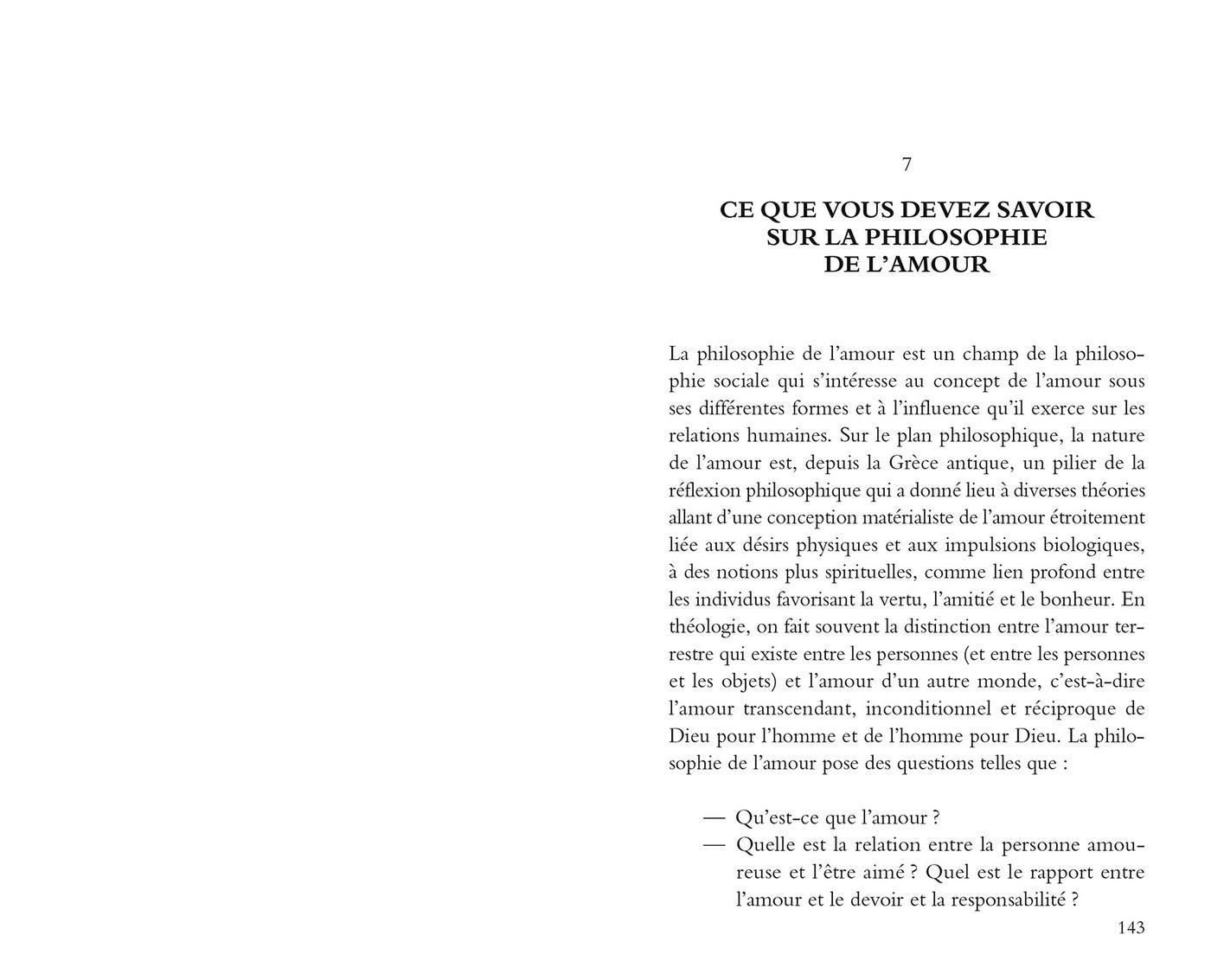 7

CE QUE VOUS DEVEZ SAVOIR SUR LA PHILOSOPHIE DE L'AMOUR

La philosophie de l'amour est un champ de la philosophie sociale qui s'intéresse au concept de l'amour sous ses différentes formes et à l'influence qu'il exerce sur les relations humaines. Sur le plan philosophique, la nature de l'amour est, depuis la Grèce antique, un pilier de la réflexion philosophique qui a donné lieu à diverses théories allant d'une conception matérialiste de l'amour étroitement liée aux désirs physiques et aux impulsions biologiques, à des notions plus spirituelles, comme lien profond entre les individus favorisant la vertu, l'amitié et le bonheur. En théologie, on fait souvent la distinction entre l'amour terrestre qui existe entre les personnes (et entre les personnes et les objets) et l'amour d'un autre monde, c'est-à-dire l'amour transcendant, inconditionnel et réciproque de Dieu pour l'homme et de l'homme pour Dieu. La philosophie de l'amour pose des questions telles que :

— Qu'est-ce que l'amour ?
— Quelle est la relation entre la personne amoureuse et l'être aimé ? Quel est le rapport entre l'amour et le devoir et la responsabilité ?

143